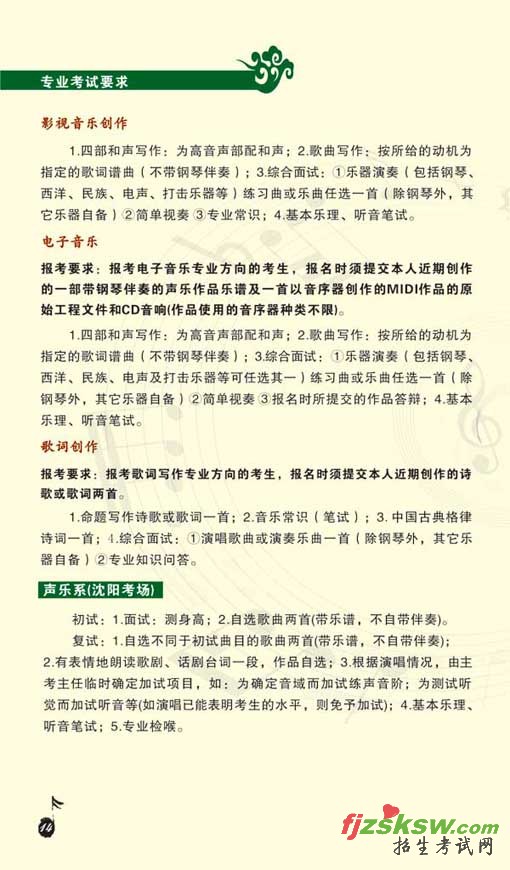 专业考试要求

影视音乐创作

1.四部和声写作：为高音声部配和声；2.歌曲写作：按所给的动机为指定的歌词谱曲（不带钢琴伴奏）；3.综合面试：①乐器演奏（包括钢琴、西洋、民族、电声、打击乐器等）练习曲或乐曲任选一首（除钢琴外，其它乐器自备）②简单视奏 ③专业常识；4.基本乐理、听音笔试。

电子音乐

报考要求：报考电子音乐专业方向的考生，报名时须提交本人近期创作的一部带钢琴伴奏的声乐作品乐谱及一首以音序器创作的MIDI作品的原始工程文件和CD音响(作品使用的音序器种类不限)。

1.四部和声写作：为高音声部配和声；2.歌曲写作：按所给的动机为指定的歌词谱曲（不带钢琴伴奏）；3.综合面试：①乐器演奏（包括钢琴、西洋、民族、电声及打击乐器等可任选其一）练习曲或乐曲任选一首（除钢琴外，其它乐器自备）②简单视奏 ③报名时所提交的作品答辩；4.基本乐理、听音笔试。

歌词创作

报考要求：报考歌词写作专业方向的考生，报名时须提交本人近期创作的诗歌或歌词两首。

1.命题写作诗歌或歌词一首；2.音乐常识（笔试）；3.中国古典格律诗词一首；4.综合面试：①演唱歌曲或演奏乐曲一首（除钢琴外，其它乐器自备）②专业知识问答。

声乐系(沈阳考场)

初试：1.面试：测身高；2.自选歌曲两首(带乐谱，不自带伴奏)。

复试：1.自选不同于初试曲目的歌曲两首(带乐谱，不自带伴奏)；2.有表情地朗读歌剧、话剧台词一段，作品自选；3.根据演唱情况，由主考主任临时确定加试项目，如：为确定音域而加试练声音阶；为测试听觉而加试听音等(如演唱已能表明考生的水平，则免予加试)；4.基本乐理、听音笔试；5.专业检喉。

14

fjzsksw.com
招生考试网